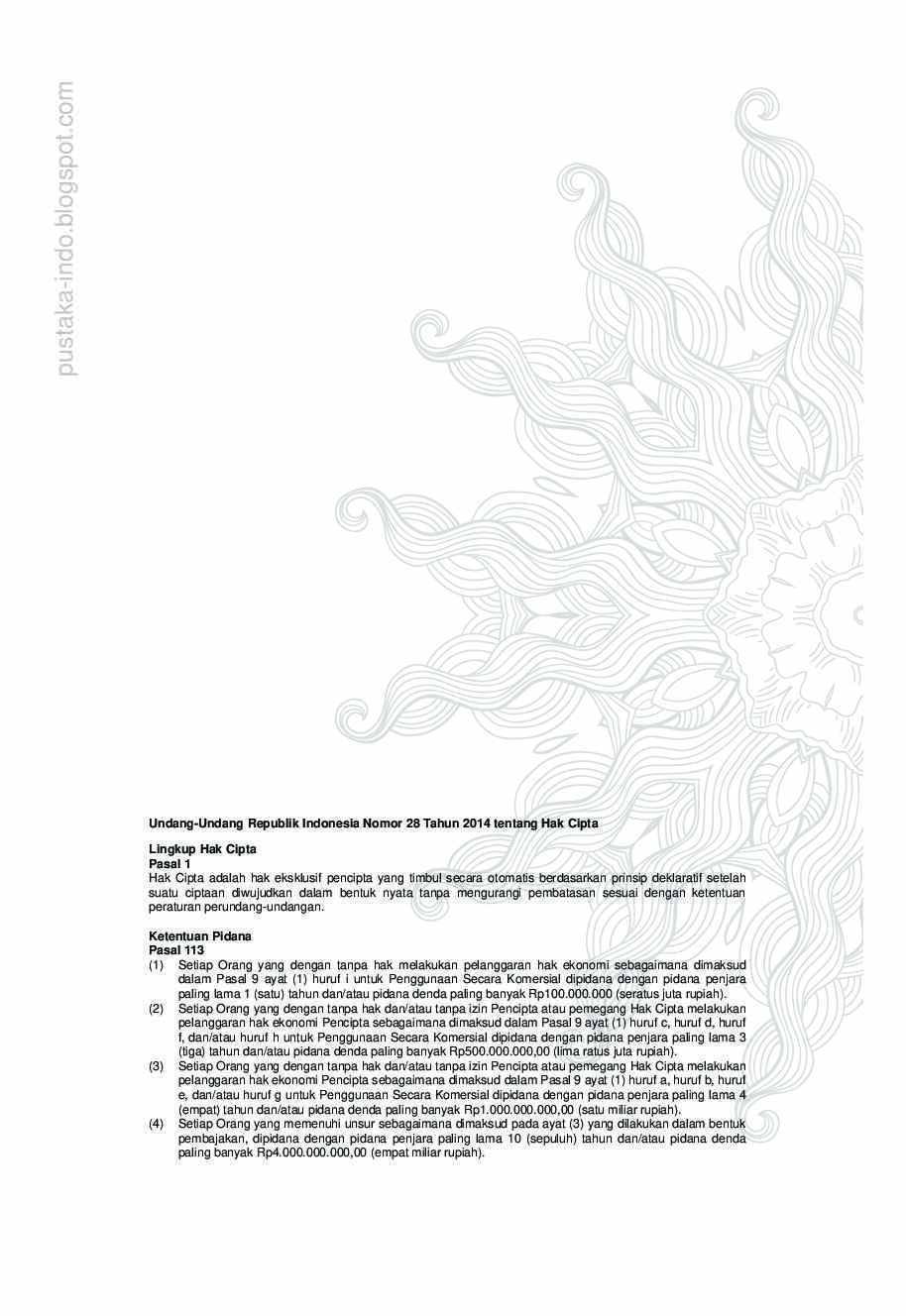 Undang-Undang Republik Indonesia Nomor 28 Tahun 2014 tentang Hak Cipta

Lingkup Hak Cipta
Pasal 1
Hak Cipta adalah hak eksklusif pencipta yang timbul secara otomatis berdasarkan prinsip deklaratif setelah suatu ciptaan diwujudkan dalam bentuk nyata tanpa mengurangi pembatasan sesuai dengan ketentuan peraturan perundang-undangan.

Ketentuan Pidana
Pasal 113
(1) Setiap Orang yang dengan tanpa hak melakukan pelanggaran hak ekonomi sebagaimana dimaksud dalam Pasal 9 ayat (1) huruf i untuk Penggunaan Secara Komersial dipidana dengan pidana penjara paling lama 1 (satu) tahun dan/atau pidana denda paling banyak Rp100.000.000 (seratus juta rupiah).
(2) Setiap Orang yang dengan tanpa hak dan/atau tanpa izin Pencipta atau pemegang Hak Cipta melakukan pelanggaran hak ekonomi Pencipta sebagaimana dimaksud dalam Pasal 9 ayat (1) huruf c, huruf d, huruf f, dan/atau huruf h untuk Penggunaan Secara Komersial dipidana dengan pidana penjara paling lama 3 (tiga) tahun dan/atau pidana denda paling banyak Rp500.000.000,00 (lima ratus juta rupiah).
(3) Setiap Orang yang dengan tanpa hak dan/atau tanpa izin Pencipta atau pemegang Hak Cipta melakukan pelanggaran hak ekonomi Pencipta sebagaimana dimaksud dalam Pasal 9 ayat (1) huruf a, huruf b, huruf e, dan/atau huruf g untuk Penggunaan Secara Komersial dipidana dengan pidana penjara paling lama 4 (empat) tahun dan/atau pidana denda paling banyak Rp1.000.000.000,00 (satu miliar rupiah).
(4) Setiap Orang yang memenuhi unsur sebagaimana dimaksud pada ayat (3) yang dilakukan dalam bentuk pembajakan, dipidana dengan pidana penjara paling lama 10 (sepuluh) tahun dan/atau pidana denda paling banyak Rp4.000.000.000,00 (empat miliar rupiah).

pustaka-indo.blogspot.com